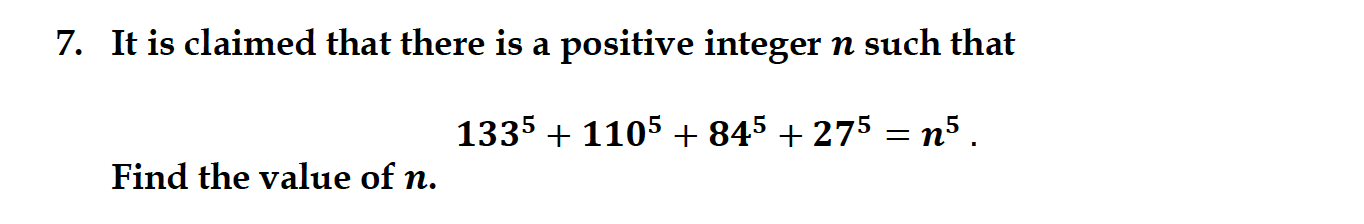 7. It is claimed that there is a positive integer $n$ such that

$133^5 + 110^5 + 84^5 + 27^5 = n^5$ .

Find the value of $n$.